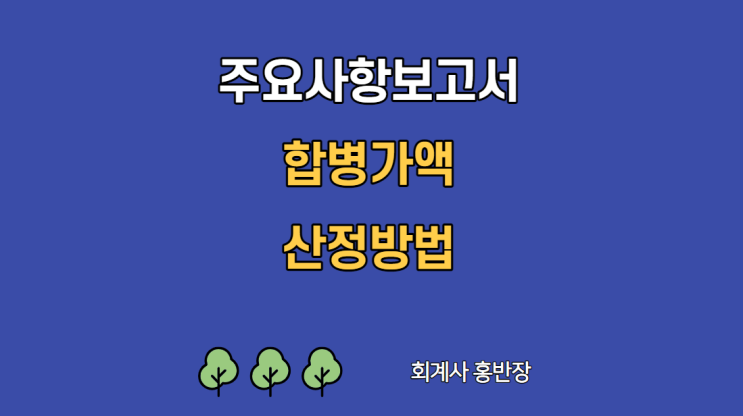 주요사항보고서

합병가액

산정방법

회계사 홍반장